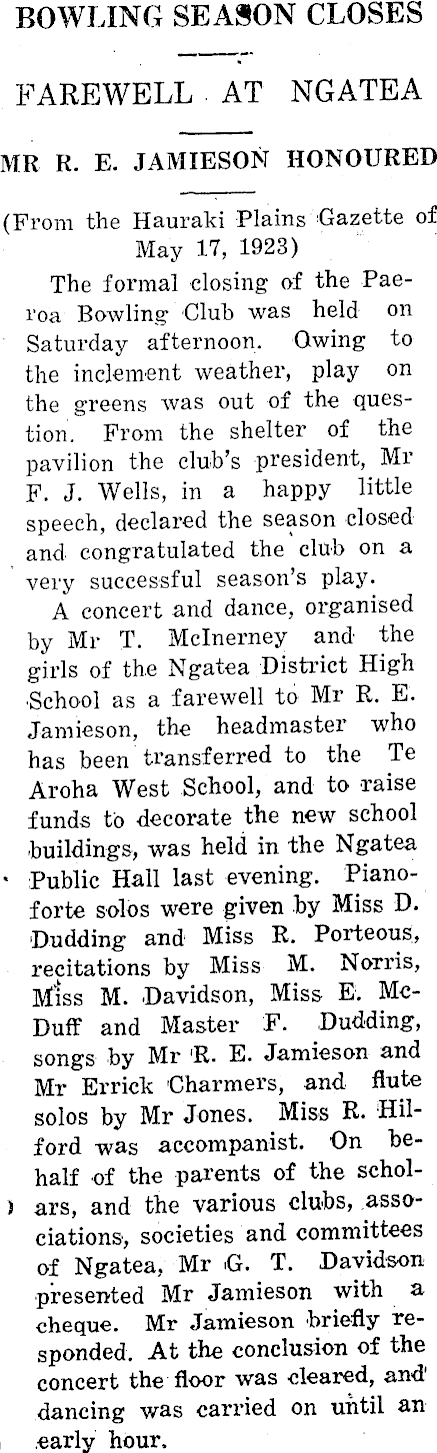 BOWLING SEASON CLOSES

FAREWELL AT NGATEA

MR R. E. JAMIESON HONOURED

(From the Hauraki Plains Gazette of May 17, 1923)

The formal closing of the Paeroa Bowling Club was held on Saturday afternoon. Owing to the inclement weather, play on the greens was out of the question. From the shelter of the pavilion the club's president, Mr F. J. Wells, in a happy little speech, declared the season closed and congratulated the club on a very successful season's play.

A concert and dance, organised by Mr T. McInerney and the girls of the Ngatea District High School as a farewell to Mr R. E. Jamieson, the headmaster who has been transferred to the Te Aroha West School, and to raise funds to decorate the new school buildings, was held in the Ngatea Public Hall last evening. Pianoforte solos were given by Miss D. Dudding and Miss R. Porteous, recitations by Miss M. Norris, Miss M. Davidson, Miss E. McDuff and Master F. Dudding, songs by Mr R. E. Jamieson and Mr Errick Charmers, and flute solos by Mr Jones. Miss R. Hilford was accompanist. On behalf of the parents of the scholars, and the various clubs, associations, societies and committees of Ngatea, Mr G. T. Davidson presented Mr Jamieson with a cheque. Mr Jamieson briefly responded. At the conclusion of the concert the floor was cleared, and dancing was carried on until an early hour.